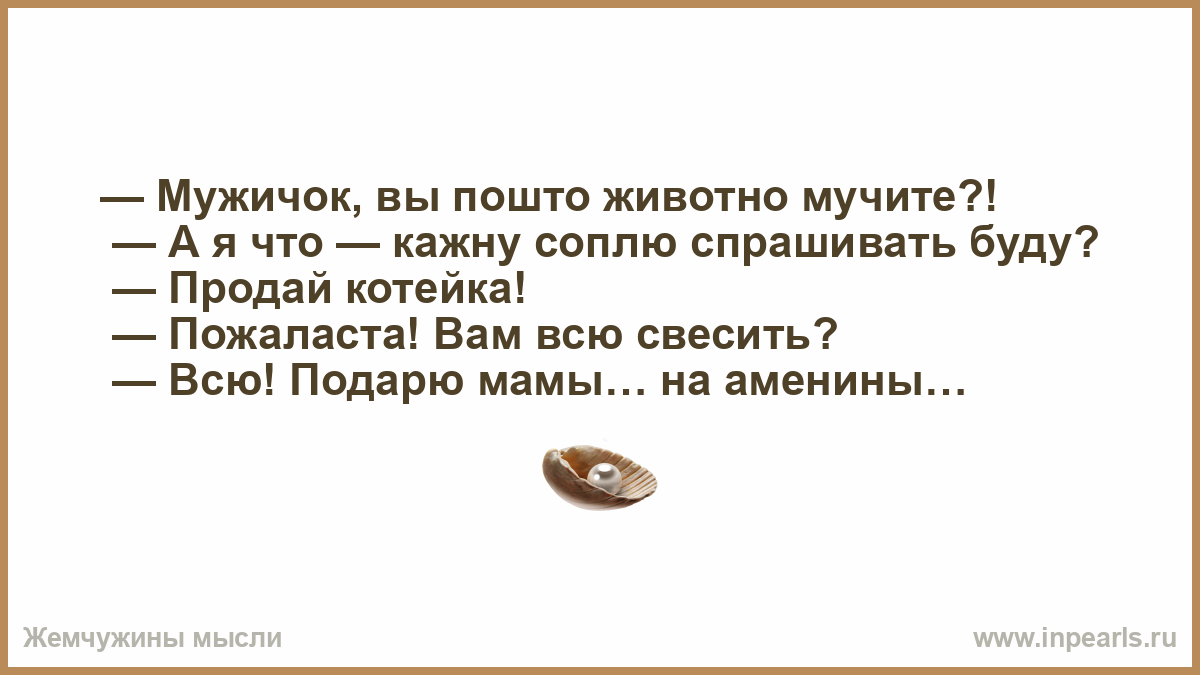 — Мужичок, вы пошто животно мучите?!
— А я что — кажну соплю спрашивать буду?
— Продай котейка!
— Пожаласта! Вам всю свесить?
— Всю! Подарю мамы… на аменины…

Жемчужины мысли

www.inpearls.ru